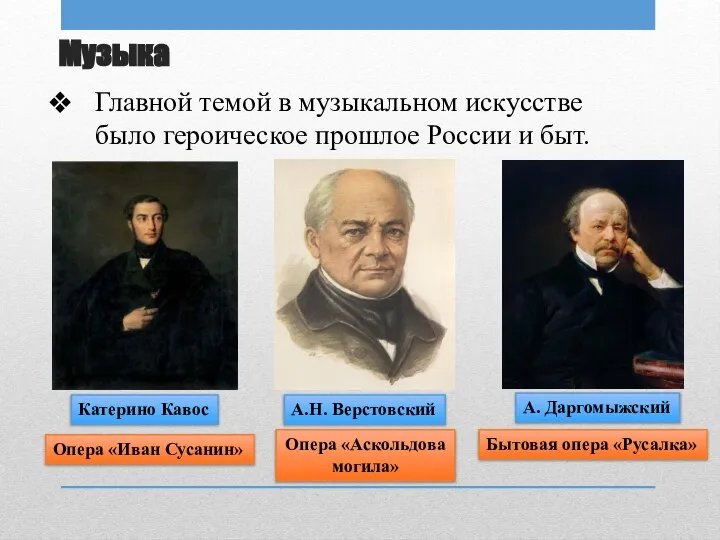 Музыка

❖ Главной темой в музыкальном искусстве было героическое прошлое России и быт.

Катерино Кавос

Опера «Иван Сусанин»

А.Н. Верстовский

Опера «Аскольдова могила»

А. Даргомыжский

Бытовая опера «Русалка»